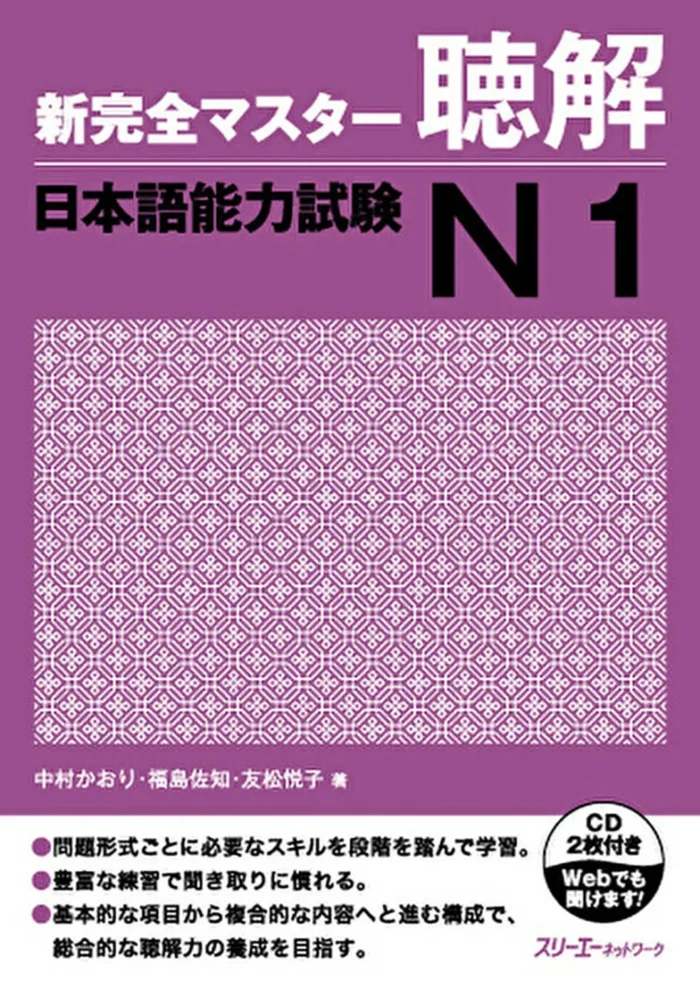 新完全マスター 聴解

日本語能力試験 N1

中村かおり・福島佐知・友松悦子 著

●問題形式ごとに必要なスキルを段階を踏んで学習。
●豊富な練習で聞き取りに慣れる。
●基本的な項目から複合的な内容へと進む構成で、総合的な聴解力の養成を目指す。

CD 2枚付き Webでも聞けます!

スリーエーネットワーク